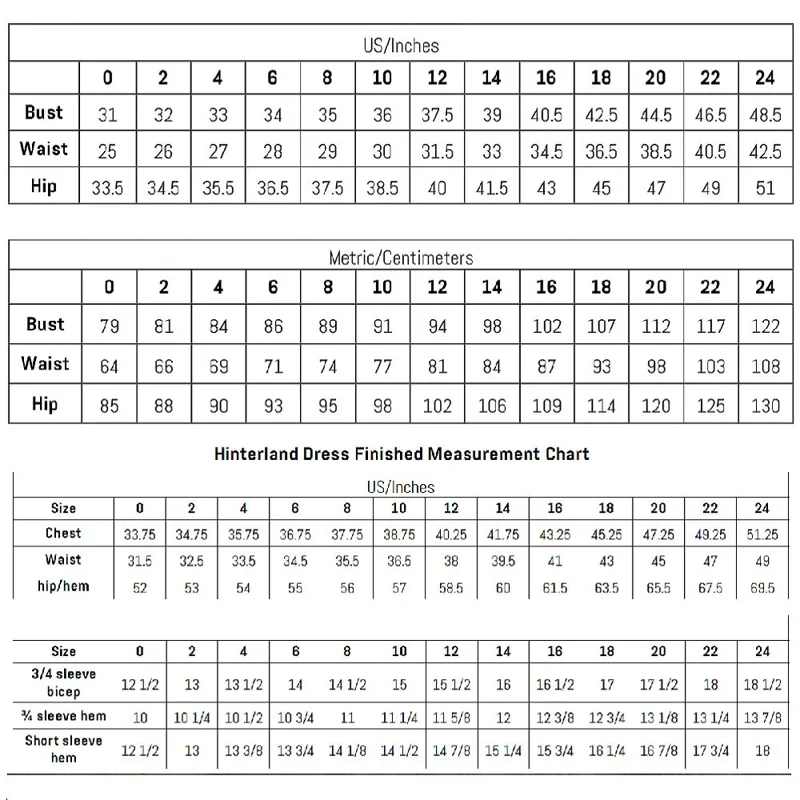 US/Inches

| | 0 | 2 | 4 | 6 | 8 | 10 | 12 | 14 | 16 | 18 | 20 | 22 | 24 |
|---|---|---|---|---|---|---|---|---|---|---|---|---|---|
| Bust | 31 | 32 | 33 | 34 | 35 | 36 | 37.5 | 39 | 40.5 | 42.5 | 44.5 | 46.5 | 48.5 |
| Waist | 25 | 26 | 27 | 28 | 29 | 30 | 31.5 | 33 | 34.5 | 36.5 | 38.5 | 40.5 | 42.5 |
| Hip | 33.5 | 34.5 | 35.5 | 36.5 | 37.5 | 38.5 | 40 | 41.5 | 43 | 45 | 47 | 49 | 51 |

Metric/Centimeters

| | 0 | 2 | 4 | 6 | 8 | 10 | 12 | 14 | 16 | 18 | 20 | 22 | 24 |
|---|---|---|---|---|---|---|---|---|---|---|---|---|---|
| Bust | 79 | 81 | 84 | 86 | 89 | 91 | 94 | 98 | 102 | 107 | 112 | 117 | 122 |
| Waist | 64 | 66 | 69 | 71 | 74 | 77 | 81 | 84 | 87 | 93 | 98 | 103 | 108 |
| Hip | 85 | 88 | 90 | 93 | 95 | 98 | 102 | 106 | 109 | 114 | 120 | 125 | 130 |

Hinterland Dress Finished Measurement Chart

US/Inches

| Size | 0 | 2 | 4 | 6 | 8 | 10 | 12 | 14 | 16 | 18 | 20 | 22 | 24 |
|---|---|---|---|---|---|---|---|---|---|---|---|---|---|
| Chest | 33.75 | 34.75 | 35.75 | 36.75 | 37.75 | 38.75 | 40.25 | 41.75 | 43.25 | 45.25 | 47.25 | 49.25 | 51.25 |
| Waist | 31.5 | 32.5 | 33.5 | 34.5 | 35.5 | 36.5 | 38 | 39.5 | 41 | 43 | 45 | 47 | 49 |
| hip/hem | 52 | 53 | 54 | 55 | 56 | 57 | 58.5 | 60 | 61.5 | 63.5 | 65.5 | 67.5 | 69.5 |

| Size | 0 | 2 | 4 | 6 | 8 | 10 | 12 | 14 | 16 | 18 | 20 | 22 | 24 |
|---|---|---|---|---|---|---|---|---|---|---|---|---|---|
| 3/4 sleeve bicep | 12 1/2 | 13 | 13 1/2 | 14 | 14 1/2 | 15 | 15 1/2 | 16 | 16 1/2 | 17 | 17 1/2 | 18 | 18 1/2 |
| ¾ sleeve hem | 10 | 10 1/4 | 10 1/2 | 10 3/4 | 11 | 11 1/4 | 11 5/8 | 12 | 12 3/8 | 12 3/4 | 13 1/8 | 13 1/4 | 13 7/8 |
| Short sleeve hem | 12 1/2 | 13 | 13 3/8 | 13 3/4 | 14 1/8 | 14 1/2 | 14 7/8 | 15 1/4 | 15 3/4 | 16 1/4 | 16 7/8 | 17 3/4 | 18 |